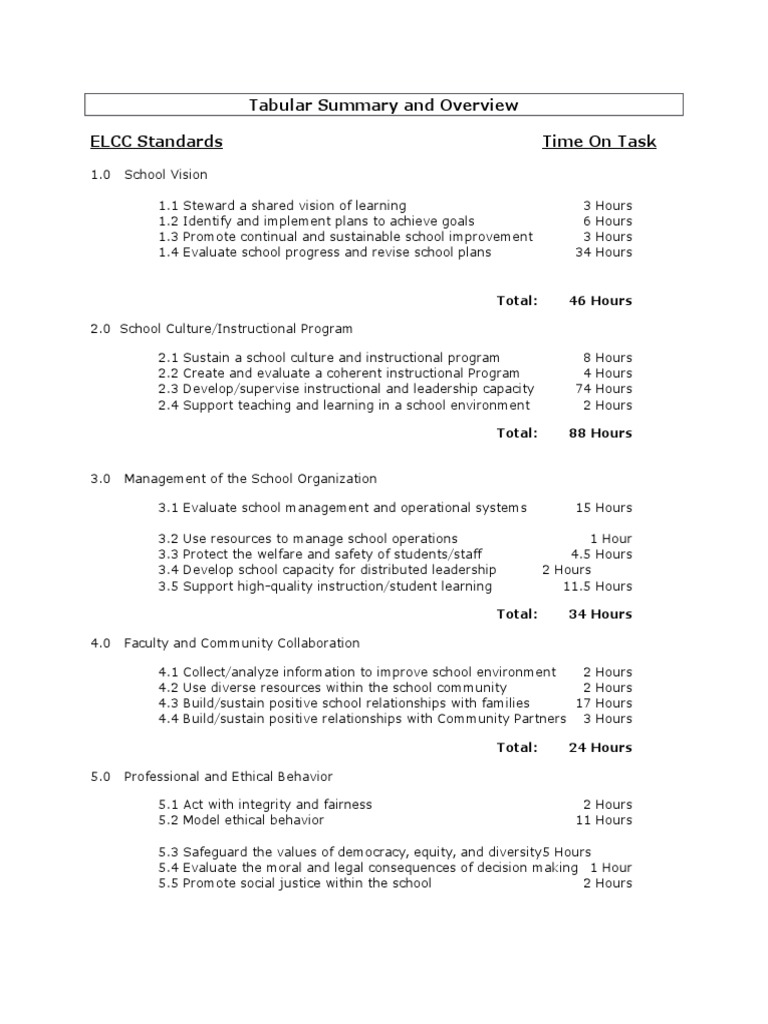 Tabular Summary and Overview

ELCC Standards Time On Task

1.0 School Vision

1.1 Steward a shared vision of learning 3 Hours
1.2 Identify and implement plans to achieve goals 6 Hours
1.3 Promote continual and sustainable school improvement 3 Hours
1.4 Evaluate school progress and revise school plans 34 Hours

Total: 46 Hours

2.0 School Culture/Instructional Program

2.1 Sustain a school culture and instructional program 8 Hours
2.2 Create and evaluate a coherent instructional Program 4 Hours
2.3 Develop/supervise instructional and leadership capacity 74 Hours
2.4 Support teaching and learning in a school environment 2 Hours

Total: 88 Hours

3.0 Management of the School Organization

3.1 Evaluate school management and operational systems 15 Hours

3.2 Use resources to manage school operations 1 Hour
3.3 Protect the welfare and safety of students/staff 4.5 Hours
3.4 Develop school capacity for distributed leadership 2 Hours
3.5 Support high-quality instruction/student learning 11.5 Hours

Total: 34 Hours

4.0 Faculty and Community Collaboration

4.1 Collect/analyze information to improve school environment 2 Hours
4.2 Use diverse resources within the school community 2 Hours
4.3 Build/sustain positive school relationships with families 17 Hours
4.4 Build/sustain positive relationships with Community Partners 3 Hours

Total: 24 Hours

5.0 Professional and Ethical Behavior

5.1 Act with integrity and fairness 2 Hours
5.2 Model ethical behavior 11 Hours

5.3 Safeguard the values of democracy, equity, and diversity5 Hours
5.4 Evaluate the moral and legal consequences of decision making 1 Hour
5.5 Promote social justice within the school 2 Hours